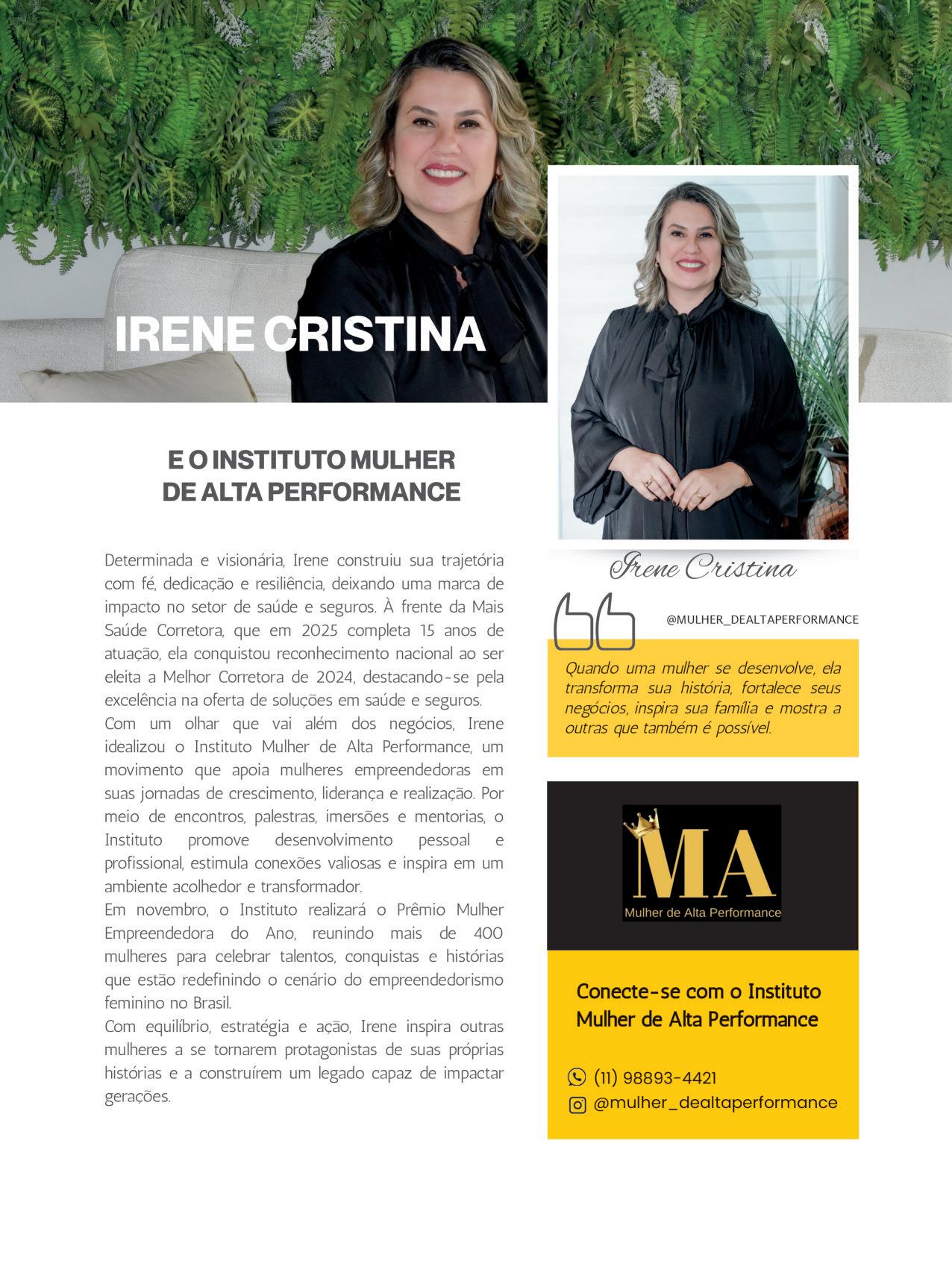 IRENE CRISTINA

E O INSTITUTO MULHER DE ALTA PERFORMANCE

Determinada e visionária, Irene construiu sua trajetória com fé, dedicação e resiliência, deixando uma marca de impacto no setor de saúde e seguros. À frente da Mais Saúde Corretora, que em 2025 completa 15 anos de atuação, ela conquistou reconhecimento nacional ao ser eleita a Melhor Corretora de 2024, destacando-se pela excelência na oferta de soluções em saúde e seguros.
Com um olhar que vai além dos negócios, Irene idealizou o Instituto Mulher de Alta Performance, um movimento que apoia mulheres empreendedoras em suas jornadas de crescimento, liderança e realização. Por meio de encontros, palestras, imersões e mentorias, o Instituto promove desenvolvimento pessoal e profissional, estimula conexões valiosas e inspira em um ambiente acolhedor e transformador.
Em novembro, o Instituto realizará o Prêmio Mulher Empreendedora do Ano, reunindo mais de 400 mulheres para celebrar talentos, conquistas e histórias que estão redefinindo o cenário do empreendedorismo feminino no Brasil.
Com equilíbrio, estratégia e ação, Irene inspira outras mulheres a se tornarem protagonistas de suas próprias histórias e a construírem um legado capaz de impactar gerações.

Irene Cristina

@MULHER_DEALTAPERFORMANCE

Quando uma mulher se desenvolve, ela transforma sua história, fortalece seus negócios, inspira sua família e mostra a outras que também é possível.

MA
Mulher de Alta Performance

Conecte-se com o Instituto Mulher de Alta Performance

(11) 98893-4421
@mulher_dealtaperformance